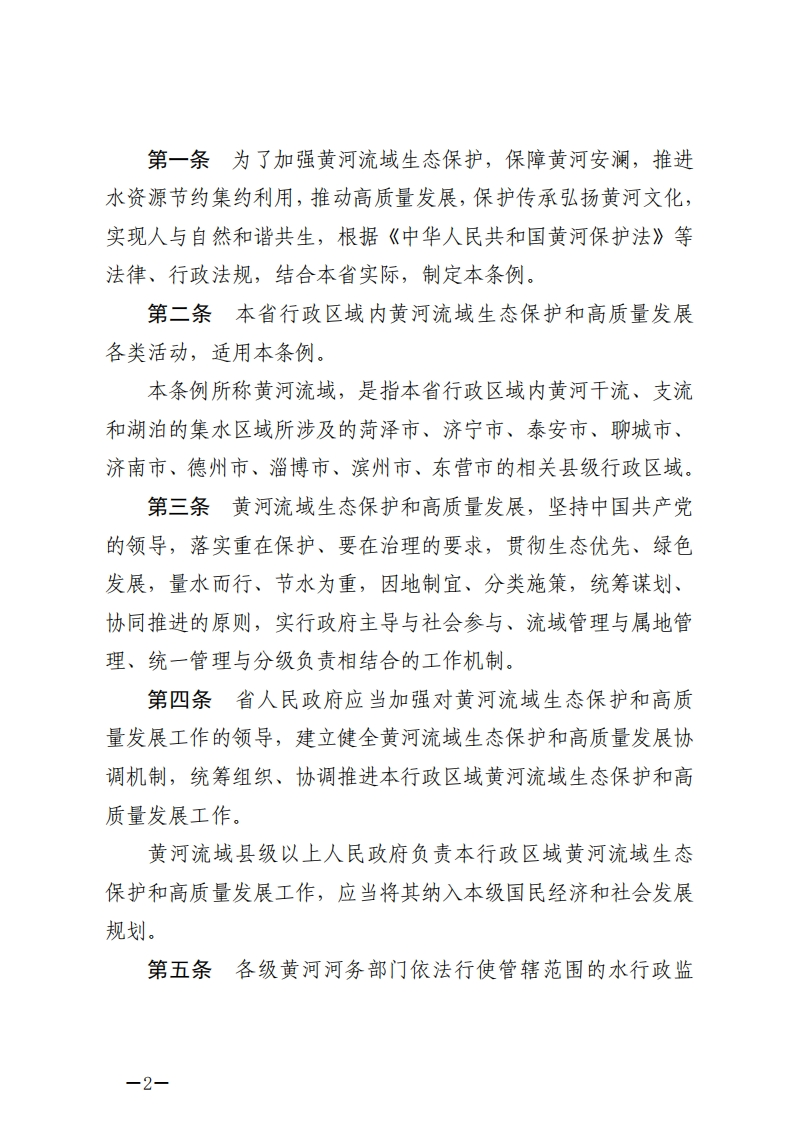 第一条　为了加强黄河流域生态保护，保障黄河安澜，推进水资源节约集约利用，推动高质量发展，保护传承弘扬黄河文化，实现人与自然和谐共生，根据《中华人民共和国黄河保护法》等法律、行政法规，结合本省实际，制定本条例。

第二条　本省行政区域内黄河流域生态保护和高质量发展各类活动，适用本条例。

本条例所称黄河流域，是指本省行政区域内黄河干流、支流和湖泊的集水区域所涉及的菏泽市、济宁市、泰安市、聊城市、济南市、德州市、淄博市、滨州市、东营市的相关县级行政区域。

第三条　黄河流域生态保护和高质量发展，坚持中国共产党的领导，落实重在保护、要在治理的要求，贯彻生态优先、绿色发展，量水而行、节水为重，因地制宜、分类施策，统筹谋划、协同推进的原则，实行政府主导与社会参与、流域管理与属地管理、统一管理与分级负责相结合的工作机制。

第四条　省人民政府应当加强对黄河流域生态保护和高质量发展工作的领导，建立健全黄河流域生态保护和高质量发展协调机制，统筹组织、协调推进本行政区域黄河流域生态保护和高质量发展工作。

黄河流域县级以上人民政府负责本行政区域黄河流域生态保护和高质量发展工作，应当将其纳入本级国民经济和社会发展规划。

第五条　各级黄河河务部门依法行使管辖范围的水行政监

—2—